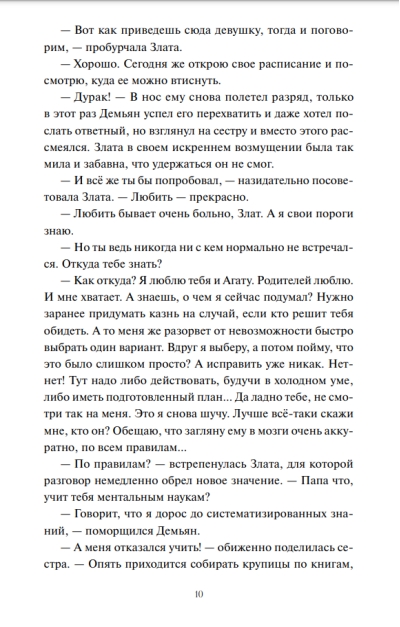 — Вот как приведешь сюда девушку, тогда и поговорим, — пробурчала Злата.

— Хорошо. Сегодня же открою свое расписание и посмотрю, куда ее можно втиснуть.

— Дурак! — В нос ему снова полетел разряд, только в этот раз Демьян успел его перехватить и даже хотел послать ответный, но взглянул на сестру и вместо этого рассмеялся. Злата в своем искреннем возмущении была так мила и забавна, что удержаться он не смог.

— И всё же ты бы попробовал, — назидательно посоветовала Злата. — Любить — прекрасно.

— Любить бывает очень больно, Злат. А я свои пороги знаю.

— Но ты ведь никогда ни с кем нормально не встречался. Откуда тебе знать?

— Как откуда? Я люблю тебя и Агату. Родителей люблю. И мне хватает. А знаешь, о чем я сейчас подумал? Нужно заранее придумать казнь на случай, если кто решит тебя обидеть. А то меня же разорвет от невозможности быстро выбрать один вариант. Вдруг я выберу, а потом пойму, что это было слишком просто? А исправить уже никак. Нет-нет! Тут надо либо действовать, будучи в холодном уме, либо иметь подготовленный план... Да ладно тебе, не смотри так на меня. Это я снова шучу. Лучше всё-таки скажи мне, кто он? Обещаю, что загляну ему в мозги очень аккуратно, по всем правилам...

— По правилам? — встрепенулась Злата, для которой разговор немедленно обрел новое значение. — Папа что, учит тебя ментальным наукам?

— Говорит, что я дорос до систематизированных знаний, — поморщился Демьян.

— А меня отказался учить! — обиженно поделилась сестра. — Опять приходится собирать крупицы по книгам,

10